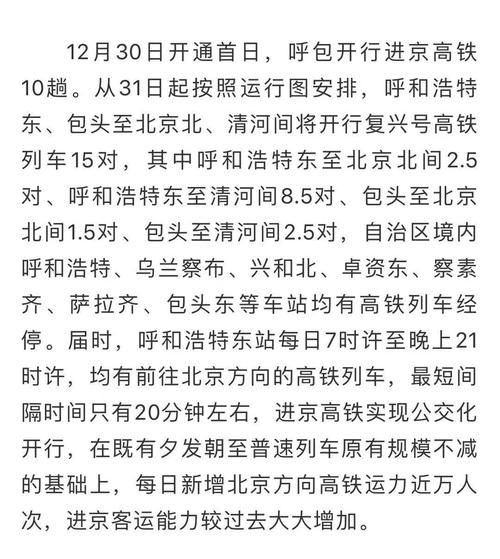 12月30日开通首日，呼包开行进京高铁10趟。从31日起按照运行图安排，呼和浩特东、包头至北京北、清河间将开行复兴号高铁列车15对，其中呼和浩特东至北京北间2.5对、呼和浩特东至清河间8.5对、包头至北京北间1.5对、包头至清河间2.5对，自治区境内呼和浩特、乌兰察布、兴和北、卓资东、察素齐、萨拉齐、包头东等车站均有高铁列车经停。届时，呼和浩特东站每日7时许至晚上21时许，均有前往北京方向的高铁列车，最短间隔时间只有20分钟左右，进京高铁实现公交化开行，在既有夕发朝至普速列车原有规模不减的基础上，每日新增北京方向高铁运力近万人次，进京客运能力较过去大大增加。